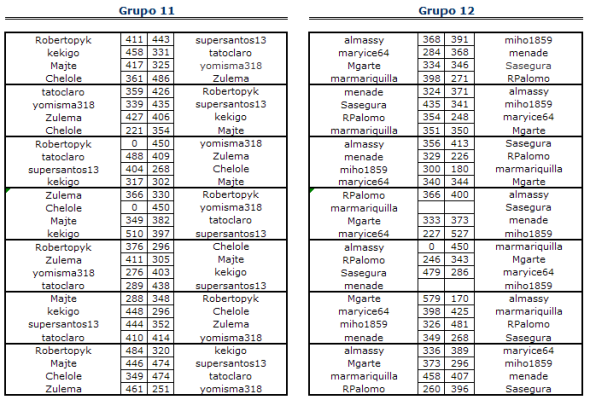 Grupo 11

| | | | |
|---|---|---|---|
| Robertopyk | 411 | 443 | supersantos13 |
| kekigo | 458 | 331 | tatoclaro |
| Majte | 417 | 325 | yomisma318 |
| Chelole | 361 | 486 | Zulema |
| tatoclaro | 359 | 426 | Robertopyk |
| yomisma318 | 339 | 435 | supersantos13 |
| Zulema | 427 | 406 | kekigo |
| Chelole | 221 | 354 | Majte |
| Robertopyk | 0 | 450 | yomisma318 |
| tatoclaro | 488 | 409 | Zulema |
| supersantos13 | 404 | 268 | Chelole |
| kekigo | 317 | 302 | Majte |
| Zulema | 366 | 330 | Robertopyk |
| Chelole | 0 | 450 | yomisma318 |
| Majte | 349 | 382 | tatoclaro |
| kekigo | 510 | 397 | supersantos13 |
| Robertopyk | 376 | 296 | Chelole |
| Zulema | 411 | 305 | Majte |
| yomisma318 | 276 | 403 | kekigo |
| tatoclaro | 289 | 438 | supersantos13 |
| Majte | 288 | 348 | Robertopyk |
| kekigo | 448 | 296 | Chelole |
| supersantos13 | 444 | 352 | Zulema |
| tatoclaro | 410 | 414 | yomisma318 |
| Robertopyk | 484 | 320 | kekigo |
| Majte | 446 | 474 | supersantos13 |
| Chelole | 349 | 474 | tatoclaro |
| Zulema | 461 | 251 | yomisma318 |

Grupo 12

| | | | |
|---|---|---|---|
| almassy | 368 | 391 | miho1859 |
| maryice64 | 284 | 368 | menade |
| Mgarte | 334 | 346 | Sasegura |
| marmariquilla | 398 | 271 | RPalomo |
| menade | 324 | 371 | almassy |
| Sasegura | 435 | 341 | miho1859 |
| RPalomo | 354 | 248 | maryice64 |
| marmariquilla | 351 | 350 | Mgarte |
| almassy | 356 | 413 | Sasegura |
| menade | 329 | 226 | RPalomo |
| miho1859 | 300 | 180 | marmariquilla |
| maryice64 | 340 | 344 | Mgarte |
| RPalomo | 366 | 400 | almassy |
| marmariquilla | | | Sasegura |
| Mgarte | 333 | 373 | menade |
| maryice64 | 227 | 527 | miho1859 |
| almassy | 0 | 450 | marmariquilla |
| RPalomo | 246 | 343 | Mgarte |
| Sasegura | 479 | 286 | maryice64 |
| menade | | | miho1859 |
| Mgarte | 579 | 170 | almassy |
| maryice64 | 398 | 425 | marmariquilla |
| miho1859 | 326 | 481 | RPalomo |
| menade | 349 | 268 | Sasegura |
| almassy | 336 | 389 | maryice64 |
| Mgarte | 373 | 296 | miho1859 |
| marmariquilla | 458 | 407 | menade |
| RPalomo | 260 | 396 | Sasegura |